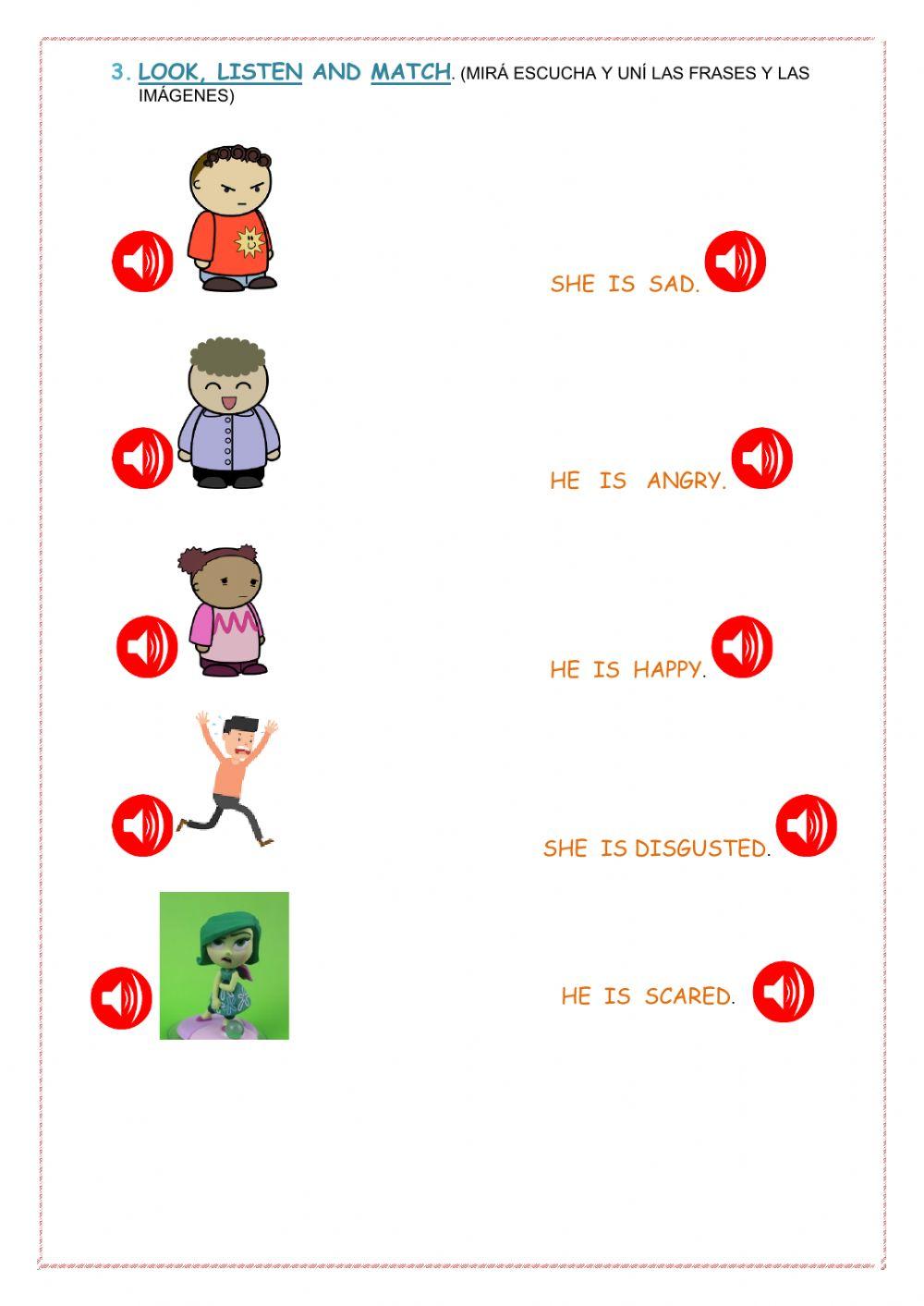 3. LOOK, LISTEN AND MATCH. (MIRÁ ESCUCHA Y UNÍ LAS FRASES Y LAS IMÁGENES)

SHE IS SAD.

HE IS ANGRY.

HE IS HAPPY.

SHE IS DISGUSTED.

HE IS SCARED.